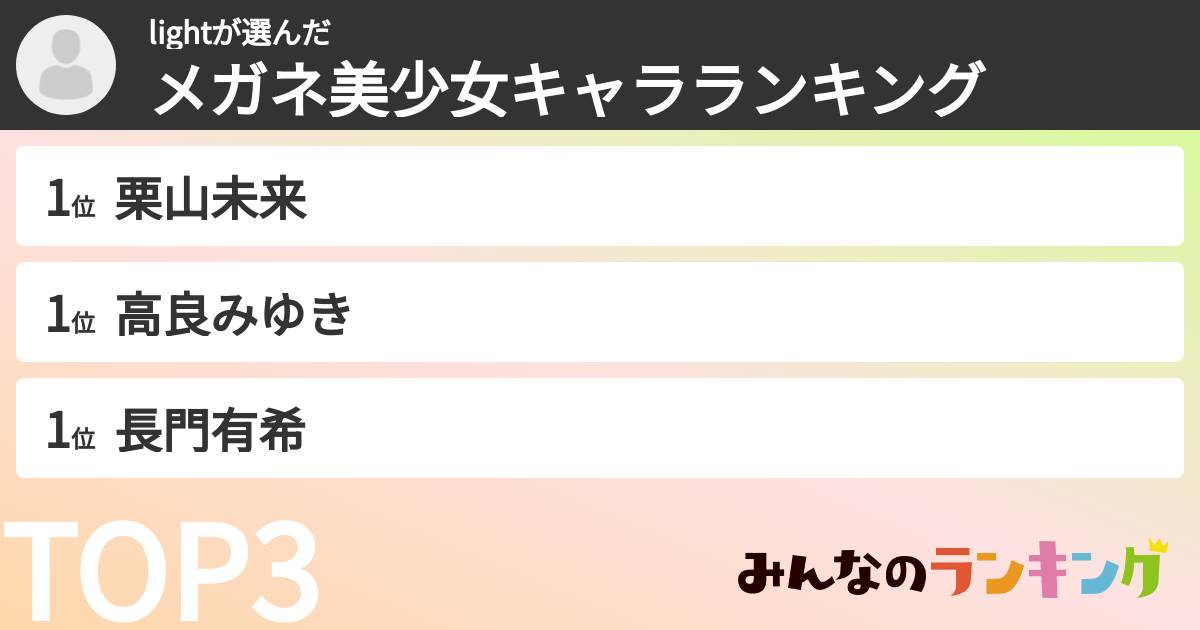 lightが選んだ
メガネ美少女キャラランキング

1位 栗山未来

1位 高良みゆき

1位 長門有希

TOP3

みんなのランキング